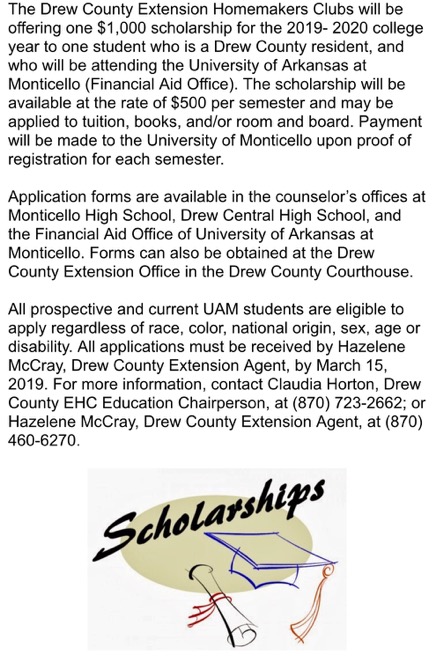 The Drew County Extension Homemakers Clubs will be offering one \$1,000 scholarship for the 2019- 2020 college year to one student who is a Drew County resident, and who will be attending the University of Arkansas at Monticello (Financial Aid Office). The scholarship will be available at the rate of \$500 per semester and may be applied to tuition, books, and/or room and board. Payment will be made to the University of Monticello upon proof of registration for each semester.

Application forms are available in the counselor's offices at Monticello High School, Drew Central High School, and the Financial Aid Office of University of Arkansas at Monticello. Forms can also be obtained at the Drew County Extension Office in the Drew County Courthouse.

All prospective and current UAM students are eligible to apply regardless of race, color, national origin, sex, age or disability. All applications must be received by Hazelene McCray, Drew County Extension Agent, by March 15, 2019. For more information, contact Claudia Horton, Drew County EHC Education Chairperson, at (870) 723-2662; or Hazelene McCray, Drew County Extension Agent, at (870) 460-6270.

Scholarships